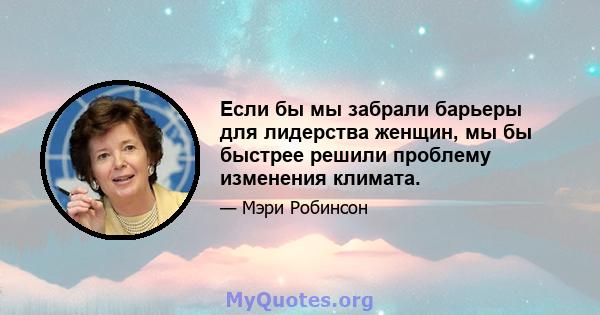 Если бы мы забрали барьеры для лидерства женщин, мы бы быстрее решили проблему изменения климата.

— Мэри Робинсон

MyQuotes.org